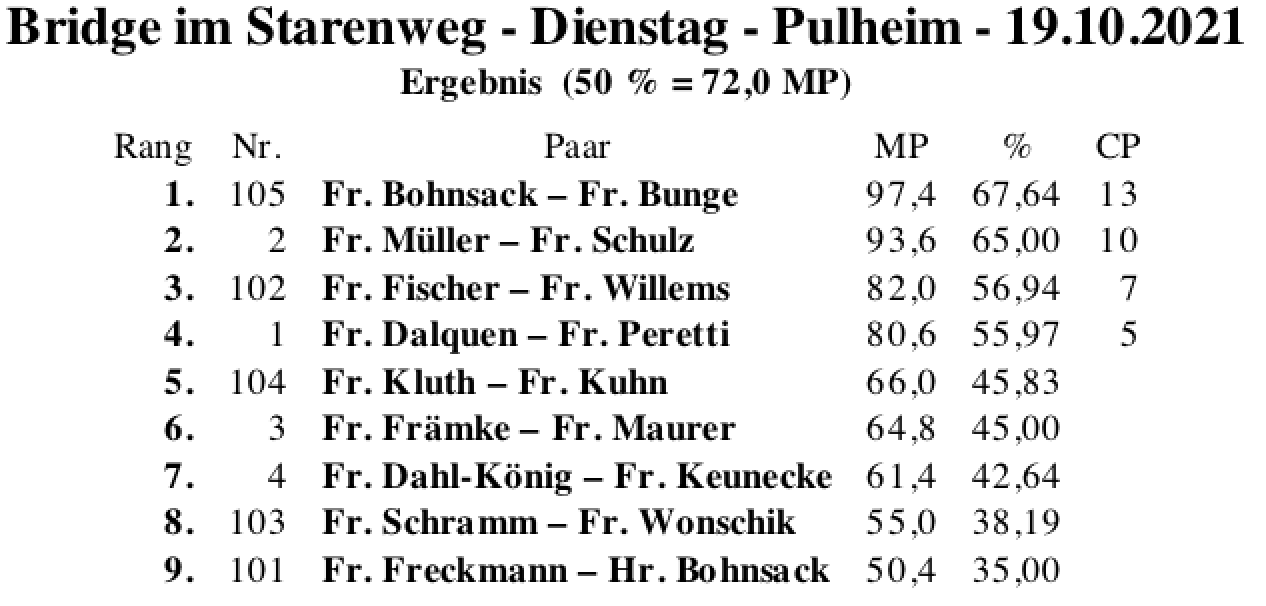 Bridge im Starenweg - Dienstag - Pulheim - 19.10.2021

Ergebnis (50 % = 72,0 MP)

| Rang | Nr. | Paar | MP | % | CP |
|---|---|---|---|---|---|
| 1. | 105 | Fr. Bohnsack – Fr. Bunge | 97,4 | 67,64 | 13 |
| 2. | 2 | Fr. Müller – Fr. Schulz | 93,6 | 65,00 | 10 |
| 3. | 102 | Fr. Fischer – Fr. Willems | 82,0 | 56,94 | 7 |
| 4. | 1 | Fr. Dalquen – Fr. Peretti | 80,6 | 55,97 | 5 |
| 5. | 104 | Fr. Kluth – Fr. Kuhn | 66,0 | 45,83 | |
| 6. | 3 | Fr. Främke – Fr. Maurer | 64,8 | 45,00 | |
| 7. | 4 | Fr. Dahl-König – Fr. Keunecke | 61,4 | 42,64 | |
| 8. | 103 | Fr. Schramm – Fr. Wonschik | 55,0 | 38,19 | |
| 9. | 101 | Fr. Freckmann – Hr. Bohnsack | 50,4 | 35,00 | |